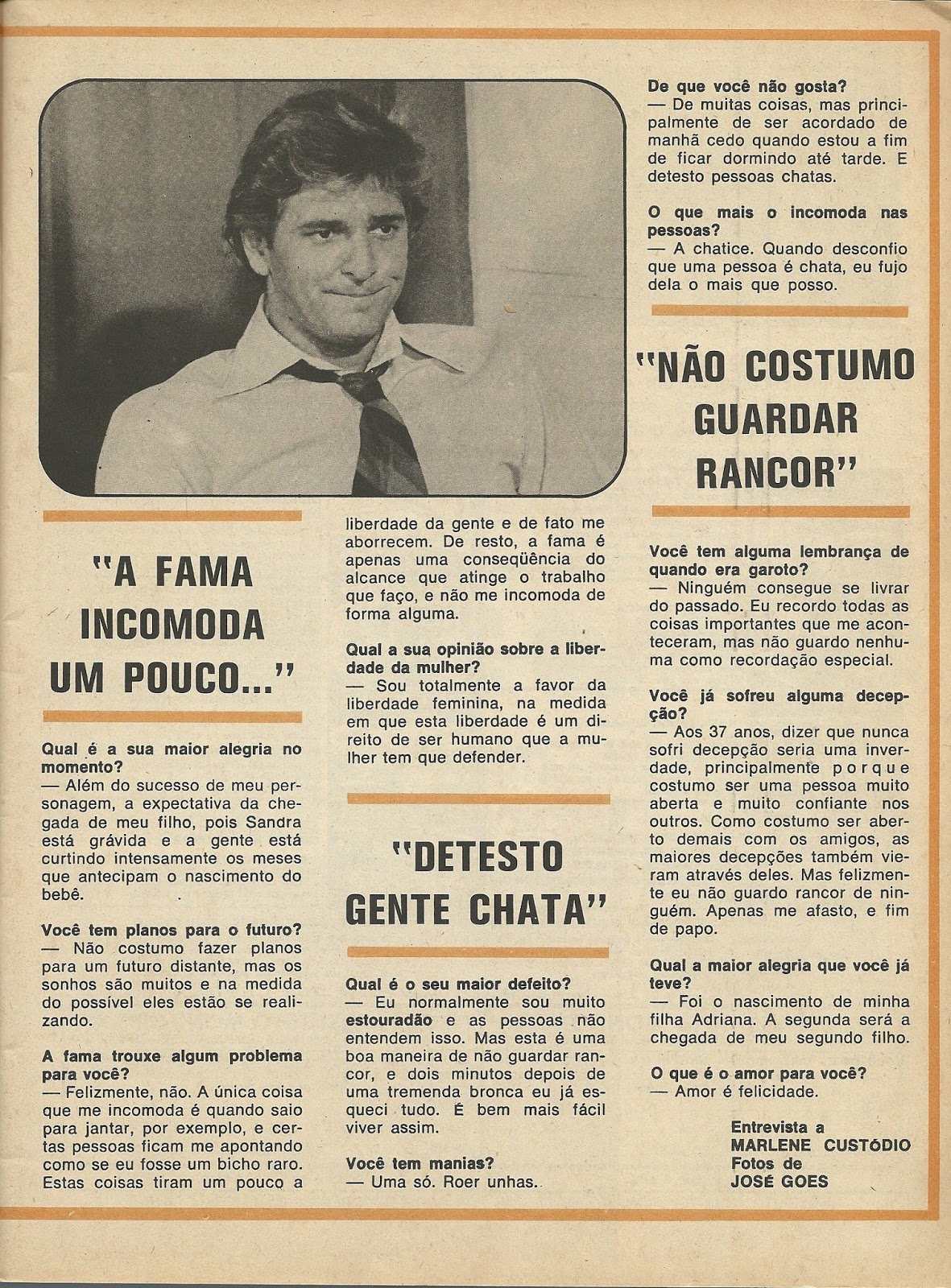 "A FAMA INCOMODA UM POUCO..."

Qual é a sua maior alegria no momento?
— Além do sucesso de meu personagem, a expectativa da chegada de meu filho, pois Sandra está grávida e a gente está curtindo intensamente os meses que antecipam o nascimento do bebê.

Você tem planos para o futuro?
— Não costumo fazer planos para um futuro distante, mas os sonhos são muitos e na medida do possível eles estão se realizando.

A fama trouxe algum problema para você?
— Felizmente, não. A única coisa que me incomoda é quando saio para jantar, por exemplo, e certas pessoas ficam me apontando como se eu fosse um bicho raro. Estas coisas tiram um pouco a liberdade da gente e de fato me aborrecem. De resto, a fama é apenas uma conseqüência do alcance que atinge o trabalho que faço, e não me incomoda de forma alguma.

Qual a sua opinião sobre a liberdade da mulher?
— Sou totalmente a favor da liberdade feminina, na medida em que esta liberdade é um direito de ser humano que a mulher tem que defender.

"DETESTO GENTE CHATA"

Qual é o seu maior defeito?
— Eu normalmente sou muito estouradão e as pessoas não entendem isso. Mas esta é uma boa maneira de não guardar rancor, e dois minutos depois de uma tremenda bronca eu já esqueci tudo. É bem mais fácil viver assim.

Você tem manias?
— Uma só. Roer unhas.

De que você não gosta?
— De muitas coisas, mas principalmente de ser acordado de manhã cedo quando estou a fim de ficar dormindo até tarde. E detesto pessoas chatas.

O que mais o incomoda nas pessoas?
— A chatice. Quando desconfio que uma pessoa é chata, eu fujo dela o mais que posso.

"NÃO COSTUMO GUARDAR RANCOR"

Você tem alguma lembrança de quando era garoto?
— Ninguém consegue se livrar do passado. Eu recordo todas as coisas importantes que me aconteceram, mas não guardo nenhuma como recordação especial.

Você já sofreu alguma decepção?
— Aos 37 anos, dizer que nunca sofri decepção seria uma inverdade, principalmente porque costumo ser uma pessoa muito aberta e muito confiante nos outros. Como costumo ser aberto demais com os amigos, as maiores decepções também vieram através deles. Mas felizmente eu não guardo rancor de ninguém. Apenas me afasto, e fim de papo.

Qual a maior alegria que você já teve?
— Foi o nascimento de minha filha Adriana. A segunda será a chegada de meu segundo filho.

O que é o amor para você?
— Amor é felicidade.

Entrevista a
MARLENE CUSTÓDIO
Fotos de
JOSÉ GOES